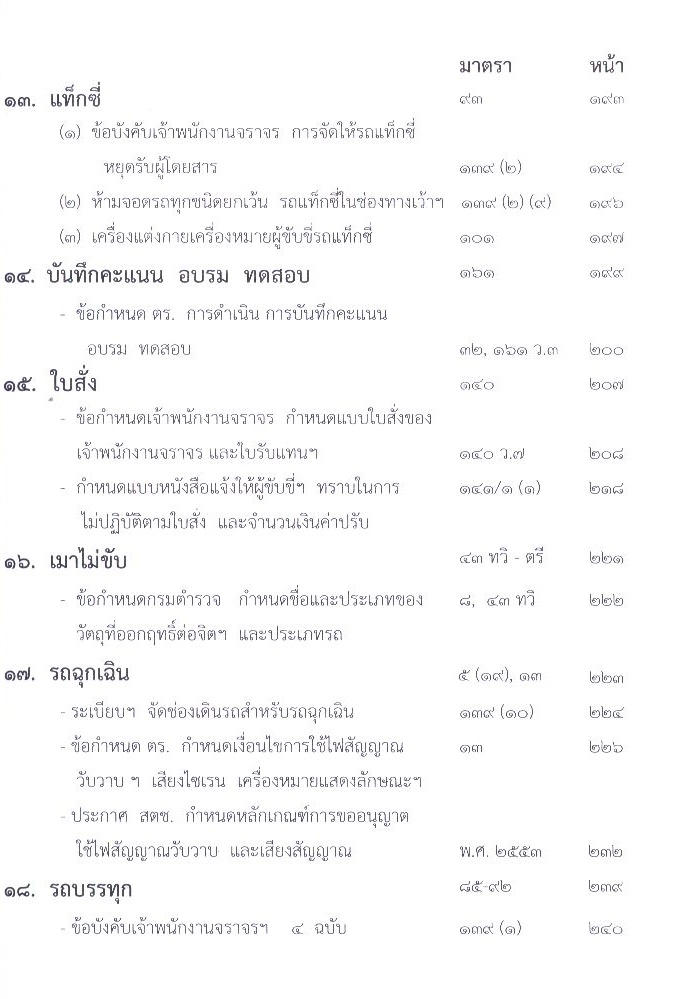 | | มาตรา | หน้า |
|---|---|---|
| ๑๓. แท็กซี่ | ๙๓ | ๑๙๓ |
| (๑) ข้อบังคับเจ้าพนักงานจราจร การจัดให้รถแท็กซี่ หยุดรับผู้โดยสาร | ๑๓๙ (๒) | ๑๙๔ |
| (๒) ห้ามจอดรถทุกชนิดยกเว้น รถแท็กซี่ในช่องทางเว้าฯ | ๑๓๙ (๒) (๙) | ๑๙๖ |
| (๓) เครื่องแต่งกายเครื่องหมายผู้ขับขี่รถแท็กซี่ | ๑๐๑ | ๑๙๗ |
| ๑๔. บันทึกคะแนน อบรม ทดสอบ | ๑๖๑ | ๑๙๙ |
| - ข้อกำหนด ตร. การดำเนิน การบันทึกคะแนน อบรม ทดสอบ | ๓๒, ๑๖๑ ว.๓ | ๒๐๐ |
| ๑๕. ใบสั่ง | ๑๔๐ | ๒๐๗ |
| - ข้อกำหนดเจ้าพนักงานจราจร กำหนดแบบใบสั่งของ เจ้าพนักงานจราจร และใบรับแทนฯ | ๑๔๐ ว.๗ | ๒๐๘ |
| - กำหนดแบบหนังสือแจ้งให้ผู้ขับขี่ฯ ทราบในการ ไม่ปฏิบัติตามใบสั่ง และจำนวนเงินค่าปรับ | ๑๔๑/๑ (๑) | ๒๑๘ |
| ๑๖. เมาไม่ขับ | ๔๓ ทวิ - ตรี | ๒๒๑ |
| - ข้อกำหนดกรมตำรวจ กำหนดชื่อและประเภทของ วัตถุที่ออกฤทธิ์ต่อจิตฯ และประเภทรถ | ๘, ๔๓ ทวิ | ๒๒๒ |
| ๑๗. รถฉุกเฉิน | ๕ (๑๙), ๑๓ | ๒๒๓ |
| - ระเบียบฯ จัดช่องเดินรถสำหรับรถฉุกเฉิน | ๑๓๙ (๑๐) | ๒๒๔ |
| - ข้อกำหนด ตร. กำหนดเงื่อนไขการใช้ไฟสัญญาณ วับวาบ ฯ เสียงไซเรน เครื่องหมายแสดงลักษณะฯ | ๑๓ | ๒๒๖ |
| - ประกาศ สตช. กำหนดหลักเกณฑ์การขออนุญาต ใช้ไฟสัญญาณวับวาบ และเสียงสัญญาณ | พ.ศ. ๒๕๕๓ | ๒๓๒ |
| ๑๘. รถบรรทุก | ๘๕-๙๒ | ๒๓๙ |
| - ข้อบังคับเจ้าพนักงานจราจรฯ ๔ ฉบับ | ๑๓๙ (๑) | ๒๔๐ |